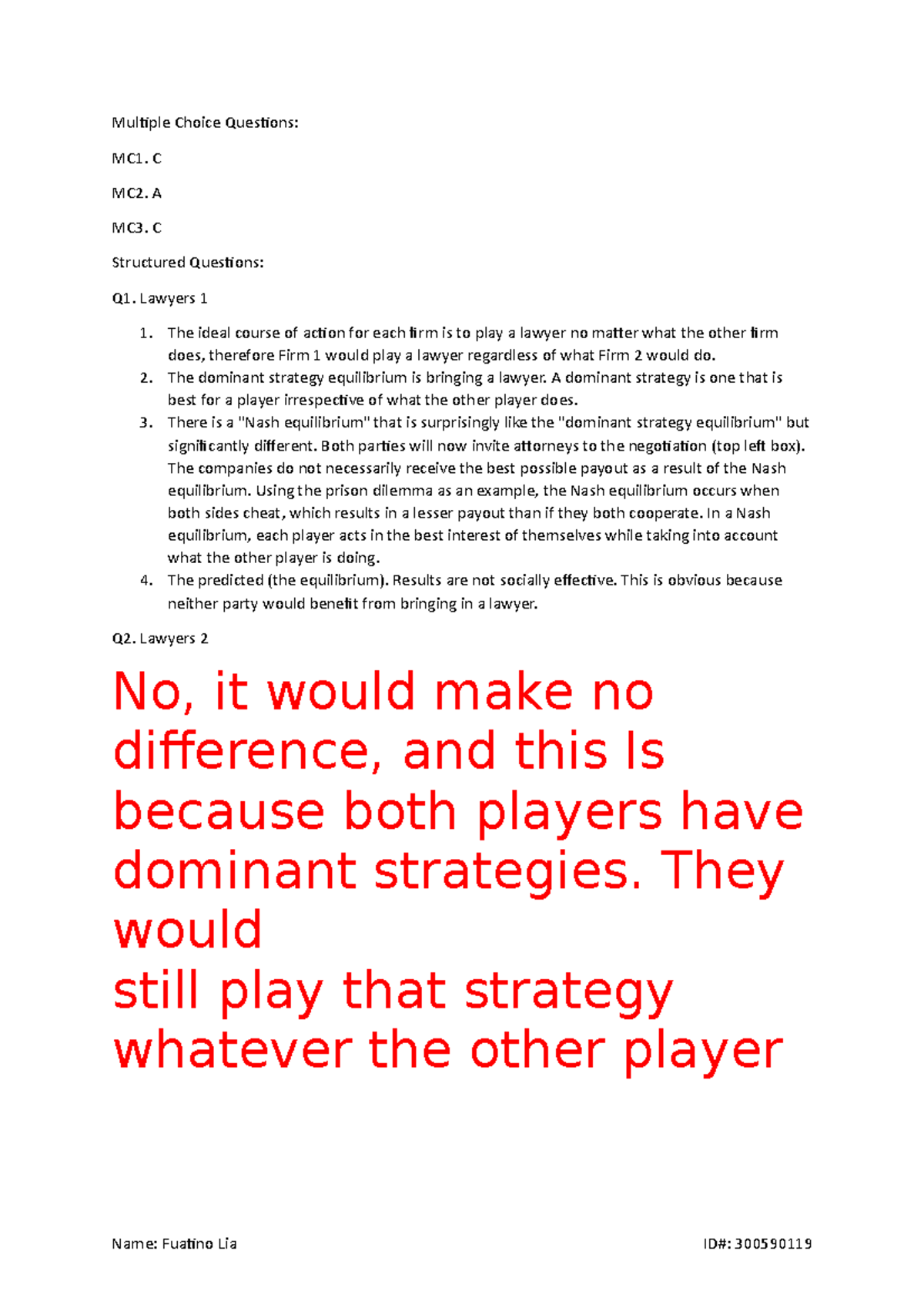 Multiple Choice Questions:

MC1. C

MC2. A

MC3. C

Structured Questions:

Q1. Lawyers 1

1. The ideal course of action for each firm is to play a lawyer no matter what the other firm does, therefore Firm 1 would play a lawyer regardless of what Firm 2 would do.
2. The dominant strategy equilibrium is bringing a lawyer. A dominant strategy is one that is best for a player irrespective of what the other player does.
3. There is a "Nash equilibrium" that is surprisingly like the "dominant strategy equilibrium" but significantly different. Both parties will now invite attorneys to the negotiation (top left box). The companies do not necessarily receive the best possible payout as a result of the Nash equilibrium. Using the prison dilemma as an example, the Nash equilibrium occurs when both sides cheat, which results in a lesser payout than if they both cooperate. In a Nash equilibrium, each player acts in the best interest of themselves while taking into account what the other player is doing.
4. The predicted (the equilibrium). Results are not socially effective. This is obvious because neither party would benefit from bringing in a lawyer.

Q2. Lawyers 2

No, it would make no difference, and this Is because both players have dominant strategies. They would
still play that strategy whatever the other player

Name: Fuatino Lia ID#: 300590119